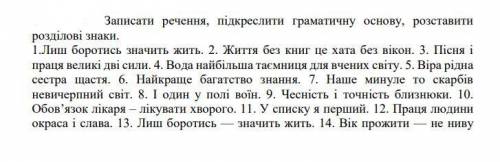 Записати речення, підкреслити граматичну основу, розставити розділові знаки.
1.Лиш боротись значить жить. 2. Життя без книг це хата без вікон. 3. Пісня і праця великі дві сили. 4. Вода найбільша таємниця для вчених світу. 5. Віра рідна сестра щастя. 6. Найкраще багатство знання. 7. Наше минуле то скарбів невичерпний світ. 8. І один у полі воїн. 9. Чесність і точність близнюки. 10. Обов'язок лікаря – лікувати хворого. 11. У списку я перший. 12. Праця людини окраса і слава. 13. Лиш боротись — значить жить. 14. Вік прожити — не ниву